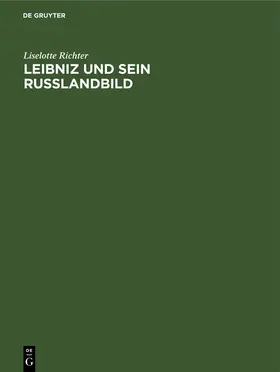 DE GRUYTER

Liselotte Richter

LEIBNIZ UND SEIN RUSSLANDBILD

DE
G